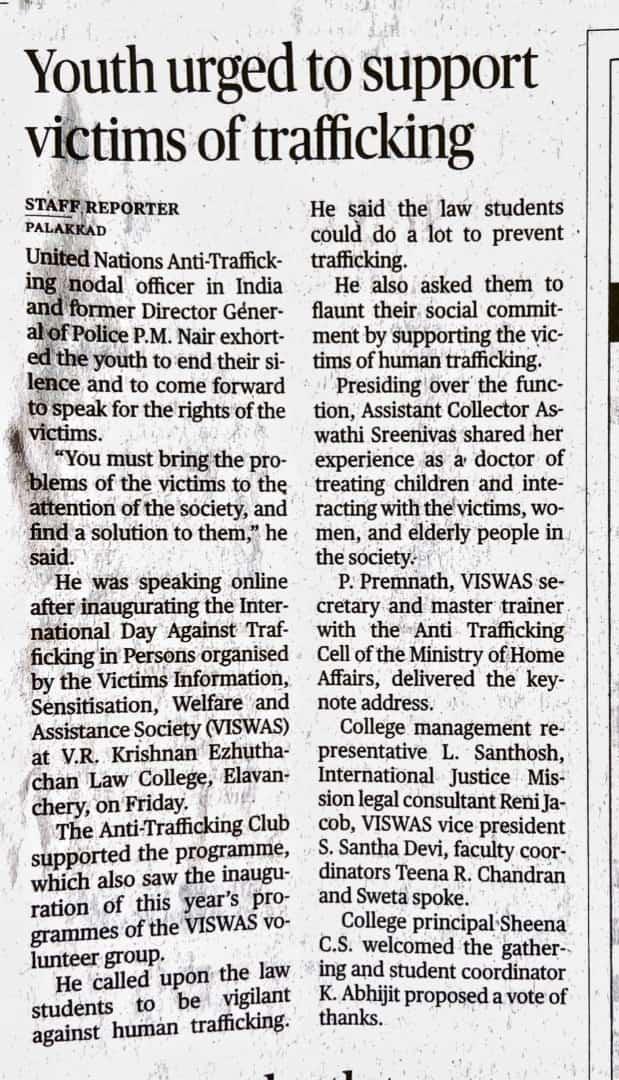 Youth urged to support victims of trafficking

STAFF REPORTER
PALAKKAD

United Nations Anti-Trafficking nodal officer in India and former Director General of Police P.M. Nair exhorted the youth to end their silence and to come forward to speak for the rights of the victims.

"You must bring the problems of the victims to the attention of the society, and find a solution to them," he said.

He was speaking online after inaugurating the International Day Against Trafficking in Persons organised by the Victims Information, Sensitisation, Welfare and Assistance Society (VISWAS) at V.R. Krishnan Ezhuthachan Law College, Elavanchery, on Friday.

The Anti-Trafficking Club supported the programme, which also saw the inauguration of this year's programmes of the VISWAS volunteer group.

He called upon the law students to be vigilant against human trafficking. He said the law students could do a lot to prevent trafficking.

He also asked them to flaunt their social commitment by supporting the victims of human trafficking.

Presiding over the function, Assistant Collector Aswathi Sreenivas shared her experience as a doctor of treating children and interacting with the victims, women, and elderly people in the society.

P. Premnath, VISWAS secretary and master trainer with the Anti Trafficking Cell of the Ministry of Home Affairs, delivered the keynote address.

College management representative L. Santhosh, International Justice Mission legal consultant Reni Jacob, VISWAS vice president S. Santha Devi, faculty coordinators Teena R. Chandran and Sweta spoke.

College principal Sheena C.S. welcomed the gathering and student coordinator K. Abhijit proposed a vote of thanks.